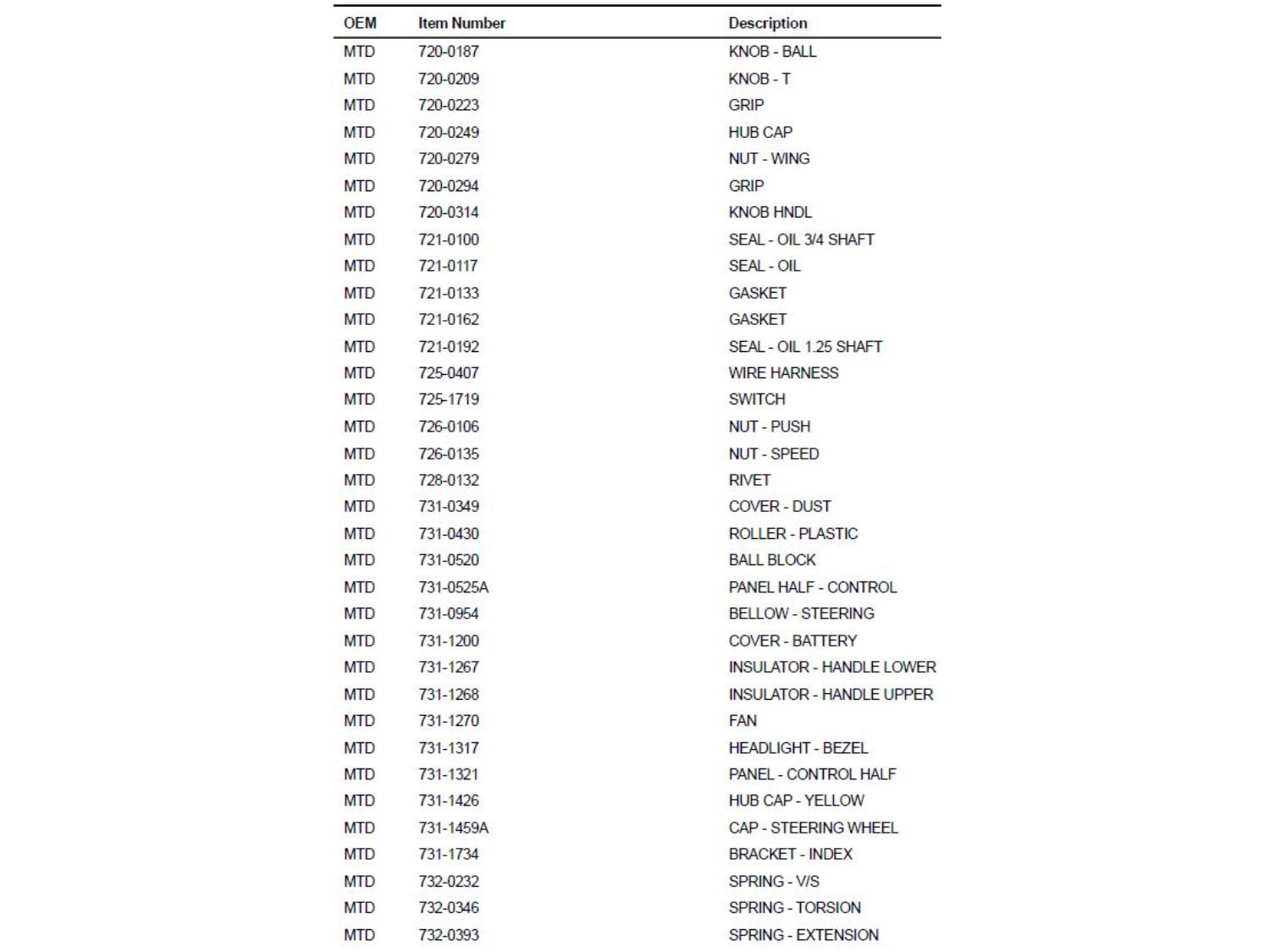 | OEM | Item Number | Description |
|---|---|---|
| MTD | 720-0187 | KNOB - BALL |
| MTD | 720-0209 | KNOB - T |
| MTD | 720-0223 | GRIP |
| MTD | 720-0249 | HUB CAP |
| MTD | 720-0279 | NUT - WING |
| MTD | 720-0294 | GRIP |
| MTD | 720-0314 | KNOB HNDL |
| MTD | 721-0100 | SEAL - OIL 3/4 SHAFT |
| MTD | 721-0117 | SEAL - OIL |
| MTD | 721-0133 | GASKET |
| MTD | 721-0162 | GASKET |
| MTD | 721-0192 | SEAL - OIL 1.25 SHAFT |
| MTD | 725-0407 | WIRE HARNESS |
| MTD | 725-1719 | SWITCH |
| MTD | 726-0106 | NUT - PUSH |
| MTD | 726-0135 | NUT - SPEED |
| MTD | 728-0132 | RIVET |
| MTD | 731-0349 | COVER - DUST |
| MTD | 731-0430 | ROLLER - PLASTIC |
| MTD | 731-0520 | BALL BLOCK |
| MTD | 731-0525A | PANEL HALF - CONTROL |
| MTD | 731-0954 | BELLOW - STEERING |
| MTD | 731-1200 | COVER - BATTERY |
| MTD | 731-1267 | INSULATOR - HANDLE LOWER |
| MTD | 731-1268 | INSULATOR - HANDLE UPPER |
| MTD | 731-1270 | FAN |
| MTD | 731-1317 | HEADLIGHT - BEZEL |
| MTD | 731-1321 | PANEL - CONTROL HALF |
| MTD | 731-1426 | HUB CAP - YELLOW |
| MTD | 731-1459A | CAP - STEERING WHEEL |
| MTD | 731-1734 | BRACKET - INDEX |
| MTD | 732-0232 | SPRING - V/S |
| MTD | 732-0346 | SPRING - TORSION |
| MTD | 732-0393 | SPRING - EXTENSION |